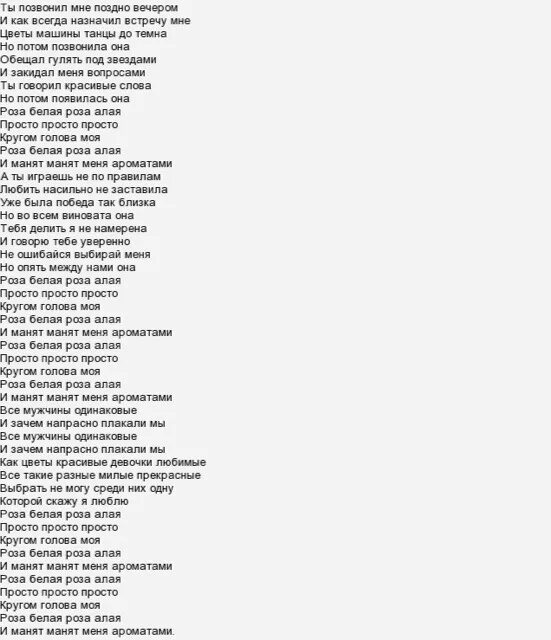 Ты позвонил мне поздно вечером
И как всегда назначил встречу мне
Цветы машины танцы до темна
Но потом позвонила она
Обещал гулять под звездами
И закидал меня вопросами
Ты говорил красивые слова
Но потом появилась она
Роза белая роза алая
Просто просто просто
Кругом голова моя
Роза белая роза алая
И манят манят меня ароматами
А ты играешь не по правилам
Любить насильно не заставила
Уже была победа так близка
Но во всем виновата она
Тебя делить я не намерена
И говорю тебе уверенно
Не ошибайся выбирай меня
Но опять между нами она
Роза белая роза алая
Просто просто просто
Кругом голова моя
Роза белая роза алая
И манят манят меня ароматами
Роза белая роза алая
Просто просто просто
Кругом голова моя
Роза белая роза алая
И манят манят меня ароматами
Все мужчины одинаковые
И зачем напрасно плакали мы
Все мужчины одинаковые
И зачем напрасно плакали мы
Как цветы красивые девочки любимые
Все такие разные милые прекрасные
Выбрать не могу среди них одну
Которой скажу я люблю
Роза белая роза алая
Просто просто просто
Кругом голова моя
Роза белая роза алая
И манят манят меня ароматами
Роза белая роза алая
Просто просто просто
Кругом голова моя
Роза белая роза алая
И манят манят меня ароматами.